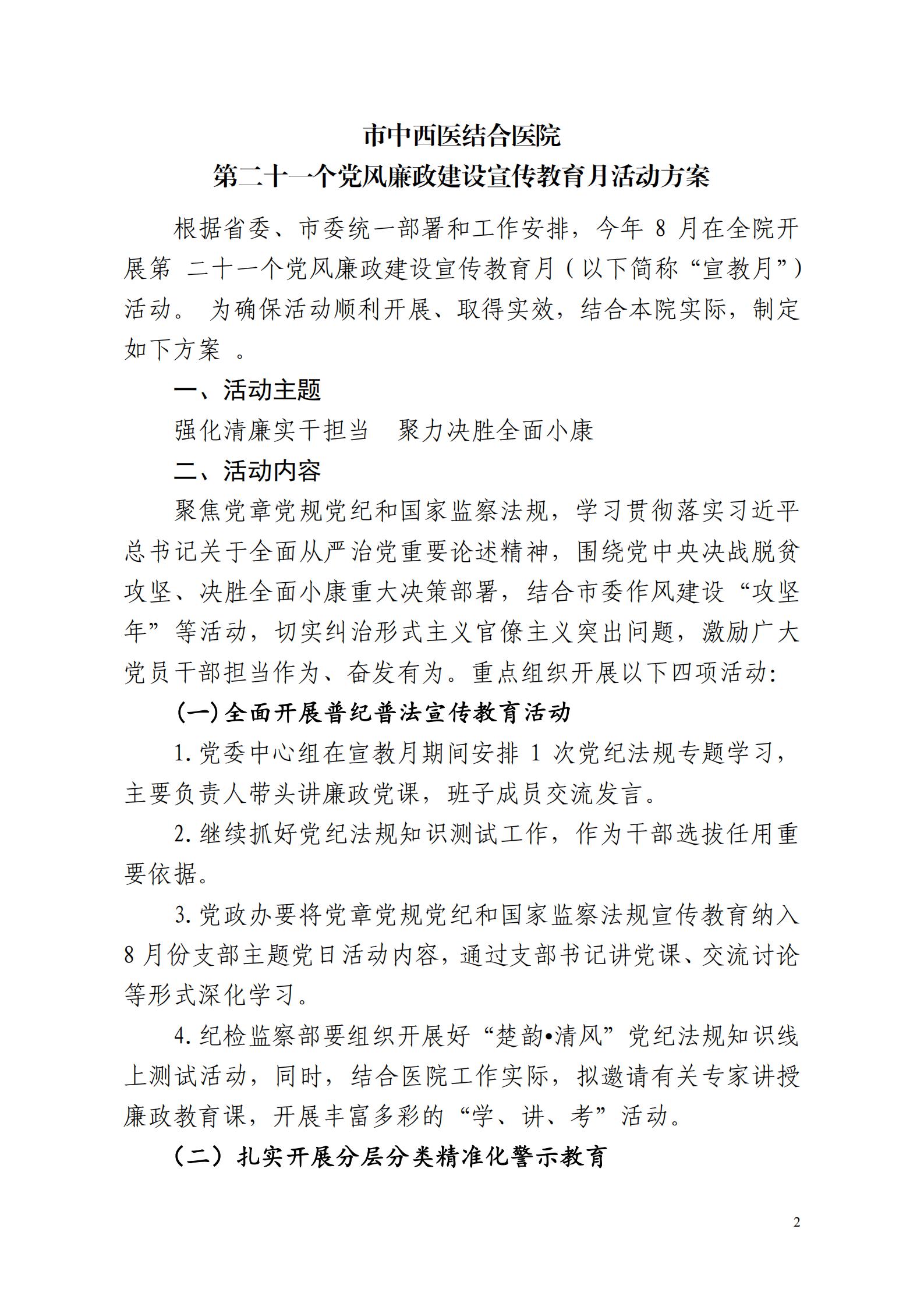 市中西医结合医院
第二十一个党风廉政建设宣传教育月活动方案

根据省委、市委统一部署和工作安排，今年 8 月在全院开展第 二十一个党风廉政建设宣传教育月（以下简称“宣教月”）活动。 为确保活动顺利开展、取得实效，结合本院实际，制定如下方案 。

一、活动主题

强化清廉实干担当　聚力决胜全面小康

二、活动内容

聚焦党章党规党纪和国家监察法规，学习贯彻落实习近平总书记关于全面从严治党重要论述精神，围绕党中央决战脱贫攻坚、决胜全面小康重大决策部署，结合市委作风建设“攻坚年”等活动，切实纠治形式主义官僚主义突出问题，激励广大党员干部担当作为、奋发有为。重点组织开展以下四项活动:

(一)全面开展普纪普法宣传教育活动

1. 党委中心组在宣教月期间安排 1 次党纪法规专题学习，主要负责人带头讲廉政党课，班子成员交流发言。

2. 继续抓好党纪法规知识测试工作，作为干部选拔任用重要依据。

3. 党政办要将党章党规党纪和国家监察法规宣传教育纳入 8 月份支部主题党日活动内容，通过支部书记讲党课、交流讨论等形式深化学习。

4. 纪检监察部要组织开展好“楚韵•清风”党纪法规知识线上测试活动，同时，结合医院工作实际，拟邀请有关专家讲授廉政教育课，开展丰富多彩的“学、讲、考”活动。

（二）扎实开展分层分类精准化警示教育

2